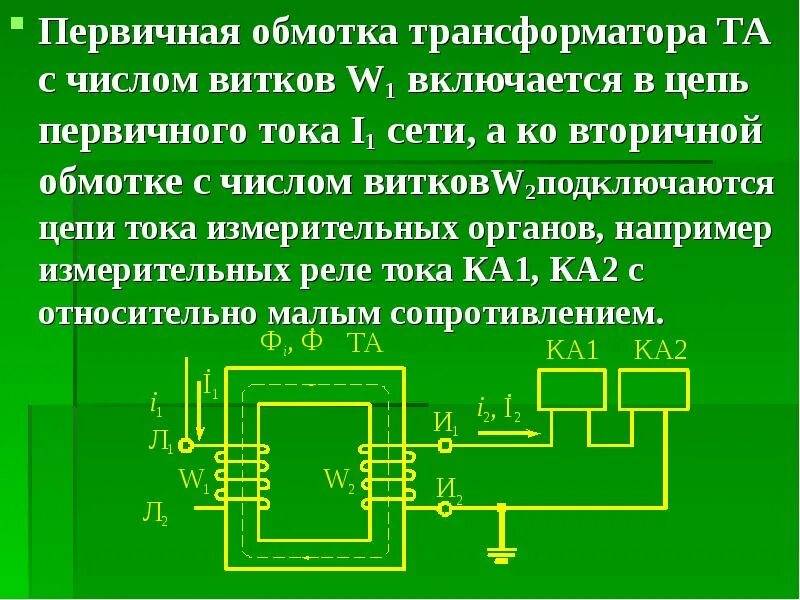 Первичная обмотка трансформатора ТА с числом витков $W_1$ включается в цепь первичного тока $I_1$ сети, а ко вторичной обмотке с числом витков$W_2$подключаются цепи тока измерительных органов, например измерительных реле тока КА1, КА2 с относительно малым сопротивлением.

$Ф_i$, Ф ТА

КА1 КА2

$i_1$

$\dot{I}_1$

$Л_1$

$W_1$

$Л_2$

$W_2$

$И_1$

$i_2$, $\dot{I}_2$

$И_2$